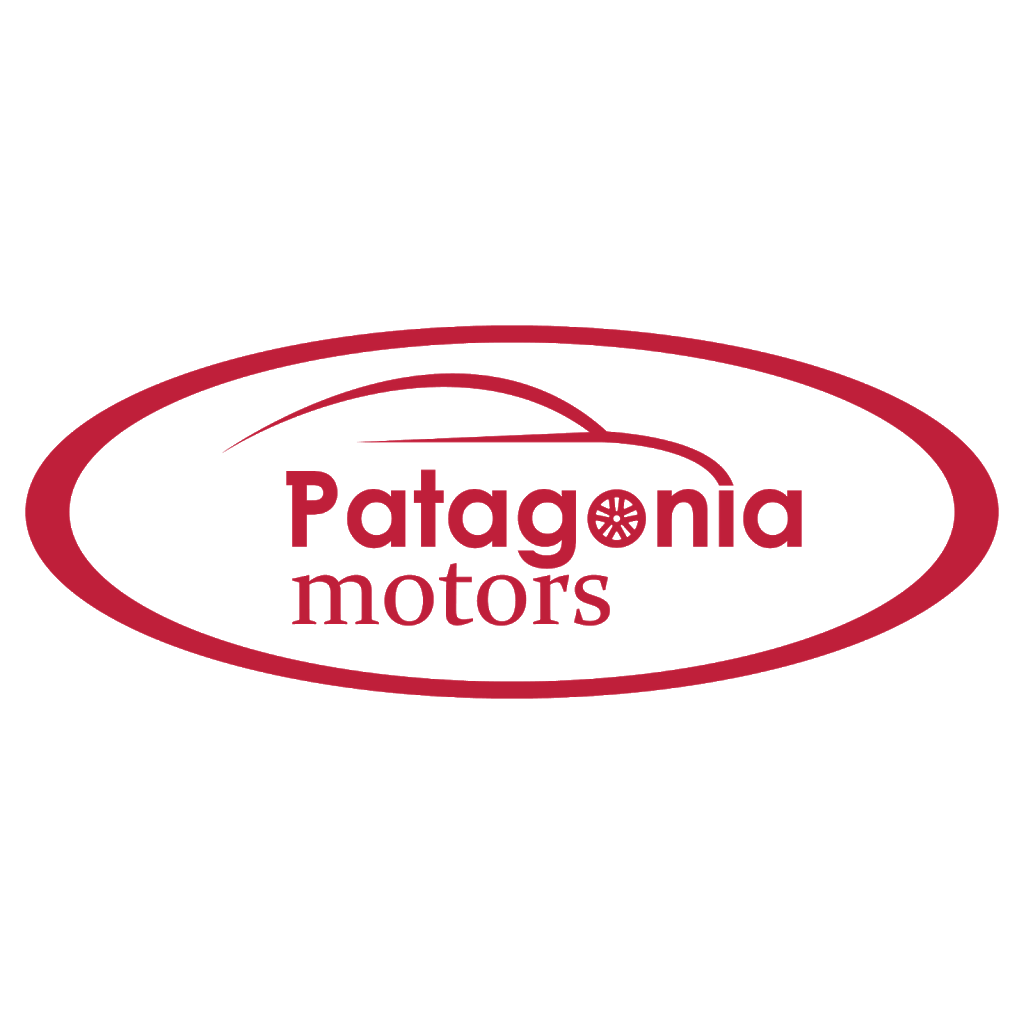 Patagonia
motors